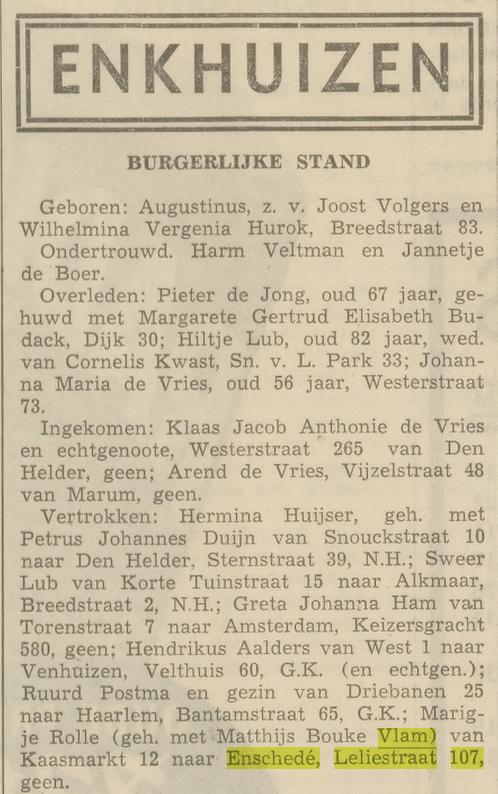 ENKHUIZEN

BURGERLIJKE STAND

Geboren: Augustinus, z. v. Joost Volgers en Wilhelmina Vergenia Hurok, Breedstraat 83.

Ondertrouwd. Harm Veltman en Jannetje de Boer.

Overleden: Pieter de Jong, oud 67 jaar, gehuwd met Margarete Gertrud Elisabeth Budack, Dijk 30; Hiltje Lub, oud 82 jaar, wed. van Cornelis Kwast, Sn. v. L. Park 33; Johanna Maria de Vries, oud 56 jaar, Westerstraat 73.

Ingekomen: Klaas Jacob Anthonie de Vries en echtgenoote, Westerstraat 265 van Den Helder, geen; Arend de Vries, Vijzelstraat 48 van Marum, geen.

Vertrokken: Hermina Huijser, geh. met Petrus Johannes Duijn van Snouckstraat 10 naar Den Helder, Sternstraat 39, N.H.; Sweer Lub van Korte Tuinstraat 15 naar Alkmaar, Breedstraat 2, N.H.; Greta Johanna Ham van Torenstraat 7 naar Amsterdam, Keizersgracht 580, geen; Hendrikus Aalders van West 1 naar Venhuizen, Velthuis 60, G.K. (en echtgen.); Ruurd Postma en gezin van Driebanen 25 naar Haarlem, Bantamstraat 65, G.K.; Marigje Rolle (geh. met Matthijs Bouke Vlam) van Kaasmarkt 12 naar Enschedé, Leliestraat 107, geen.